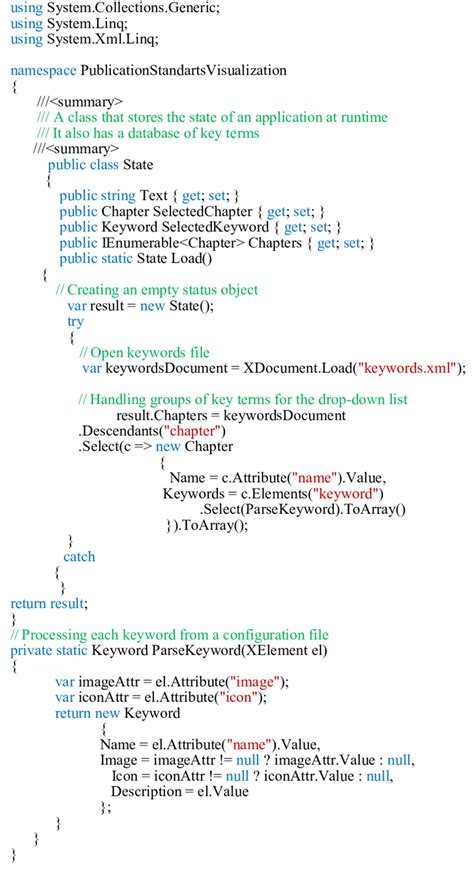 using System.Collections.Generic;
using System.Linq;
using System.Xml.Linq;

namespace PublicationStandartsVisualization
{
///<summary>
/// A class that stores the state of an application at runtime
/// It also has a database of key terms
///<summary>
public class State
{
public string Text { get; set; }
public Chapter SelectedChapter { get; set; }
public Keyword SelectedKeyword { get; set; }
public IEnumerable<Chapter> Chapters { get; set; }
public static State Load()
{
// Creating an empty status object
var result = new State();
try
{
// Open keywords file
var keywordsDocument = XDocument.Load("keywords.xml");

// Handling groups of key terms for the drop-down list
result.Chapters = keywordsDocument
.Descendants("chapter")
.Select(c => new Chapter
{
Name = c.Attribute("name").Value,
Keywords = c.Elements("keyword")
.Select(ParseKeyword).ToArray()
}).ToArray();
}
catch
{
}
return result;
}
// Processing each keyword from a configuration file
private static Keyword ParseKeyword(XElement el)
{
var imageAttr = el.Attribute("image");
var iconAttr = el.Attribute("icon");
return new Keyword
{
Name = el.Attribute("name").Value,
Image = imageAttr != null ? imageAttr.Value : null,
Icon = iconAttr != null ? iconAttr.Value : null,
Description = el.Value
};
}
}
}